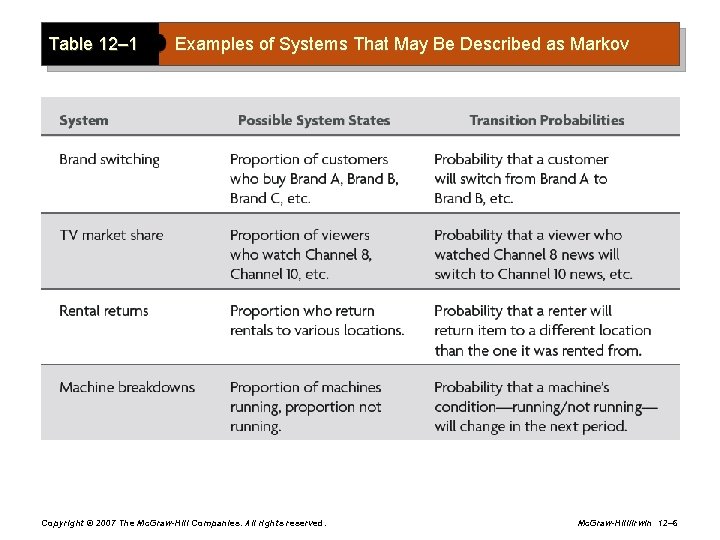 Table 12–1 Examples of Systems That May Be Described as Markov

| System | Possible System States | Transition Probabilities |
|---|---|---|
| Brand switching | Proportion of customers who buy Brand A, Brand B, Brand C, etc. | Probability that a customer will switch from Brand A to Brand B, etc. |
| TV market share | Proportion of viewers who watch Channel 8, Channel 10, etc. | Probability that a viewer who watched Channel 8 news will switch to Channel 10 news, etc. |
| Rental returns | Proportion who return rentals to various locations. | Probability that a renter will return item to a different location than the one it was rented from. |
| Machine breakdowns | Proportion of machines running, proportion not running. | Probability that a machine's condition—running/not running—will change in the next period. |

Copyright © 2007 The McGraw-Hill Companies. All rights reserved.

McGraw-Hill/Irwin 12–6